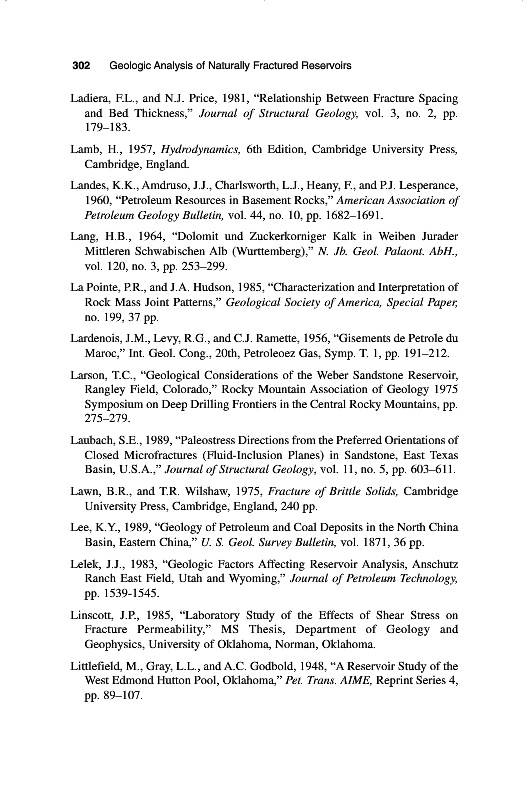 302 Geologic Analysis of Naturally Fractured Reservoirs

Ladiera, F.L., and N.J. Price, 1981, "Relationship Between Fracture Spacing and Bed Thickness," Journal of Structural Geology, vol. 3, no. 2, pp. 179–183.

Lamb, H., 1957, Hydrodynamics, 6th Edition, Cambridge University Press, Cambridge, England.

Landes, K.K., Amdruso, J.J., Charlsworth, L.J., Heany, F., and P.J. Lesperance, 1960, "Petroleum Resources in Basement Rocks," American Association of Petroleum Geology Bulletin, vol. 44, no. 10, pp. 1682–1691.

Lang, H.B., 1964, "Dolomit und Zuckerkorniger Kalk in Weiben Jurader Mittleren Schwabischen Alb (Wurttemberg)," N. Jb. Geol. Palaont. AbH., vol. 120, no. 3, pp. 253–299.

La Pointe, P.R., and J.A. Hudson, 1985, "Characterization and Interpretation of Rock Mass Joint Patterns," Geological Society of America, Special Paper, no. 199, 37 pp.

Lardenois, J.M., Levy, R.G., and C.J. Ramette, 1956, "Gisements de Petrole du Maroc," Int. Geol. Cong., 20th, Petroleoez Gas, Symp. T. 1, pp. 191–212.

Larson, T.C., "Geological Considerations of the Weber Sandstone Reservoir, Rangley Field, Colorado," Rocky Mountain Association of Geology 1975 Symposium on Deep Drilling Frontiers in the Central Rocky Mountains, pp. 275–279.

Laubach, S.E., 1989, "Paleostress Directions from the Preferred Orientations of Closed Microfractures (Fluid-Inclusion Planes) in Sandstone, East Texas Basin, U.S.A.," Journal of Structural Geology, vol. 11, no. 5, pp. 603–611.

Lawn, B.R., and T.R. Wilshaw, 1975, Fracture of Brittle Solids, Cambridge University Press, Cambridge, England, 240 pp.

Lee, K.Y., 1989, "Geology of Petroleum and Coal Deposits in the North China Basin, Eastern China," U. S. Geol. Survey Bulletin, vol. 1871, 36 pp.

Lelek, J.J., 1983, "Geologic Factors Affecting Reservoir Analysis, Anschutz Ranch East Field, Utah and Wyoming," Journal of Petroleum Technology, pp. 1539-1545.

Linscott, J.P., 1985, "Laboratory Study of the Effects of Shear Stress on Fracture Permeability," MS Thesis, Department of Geology and Geophysics, University of Oklahoma, Norman, Oklahoma.

Littlefield, M., Gray, L.L., and A.C. Godbold, 1948, "A Reservoir Study of the West Edmond Hutton Pool, Oklahoma," Pet. Trans. AIME, Reprint Series 4, pp. 89–107.